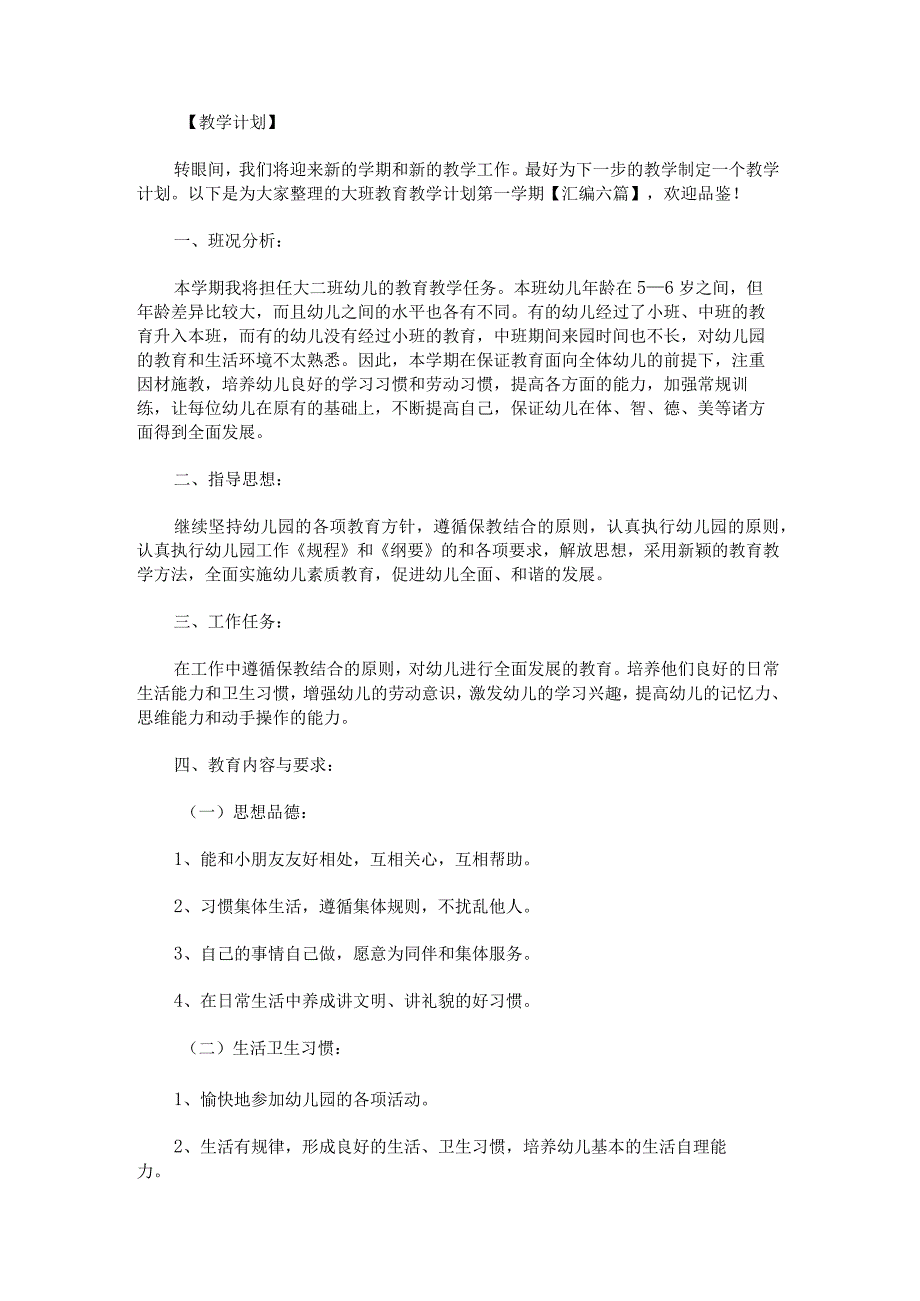 【教学计划】

转眼间，我们将迎来新的学期和新的教学工作。最好为下一步的教学制定一个教学计划。以下是为大家整理的大班教育教学计划第一学期【汇编六篇】，欢迎品鉴！

一、班况分析：

本学期我将担任大二班幼儿的教育教学任务。本班幼儿年龄在5—6岁之间，但年龄差异比较大，而且幼儿之间的水平也各有不同。有的幼儿经过了小班、中班的教育升入本班，而有的幼儿没有经过小班的教育，中班期间来园时间也不长，对幼儿园的教育和生活环境不太熟悉。因此，本学期在保证教育面向全体幼儿的前提下，注重因材施教，培养幼儿良好的学习习惯和劳动习惯，提高各方面的能力，加强常规训练，让每位幼儿在原有的基础上，不断提高自己，保证幼儿在体、智、德、美等诸方面得到全面发展。

二、指导思想：

继续坚持幼儿园的各项教育方针，遵循保教结合的原则，认真执行幼儿园的原则，认真执行幼儿园工作《规程》和《纲要》的和各项要求，解放思想，采用新颖的教育教学方法，全面实施幼儿素质教育，促进幼儿全面、和谐的发展。

三、工作任务：

在工作中遵循保教结合的原则，对幼儿进行全面发展的教育。培养他们良好的日常生活能力和卫生习惯，增强幼儿的劳动意识，激发幼儿的学习兴趣，提高幼儿的记忆力、思维能力和动手操作的能力。

四、教育内容与要求：

（一）思想品德：

1、能和小朋友友好相处，互相关心，互相帮助。

2、习惯集体生活，遵循集体规则，不扰乱他人。

3、自己的事情自己做，愿意为同伴和集体服务。

4、在日常生活中养成讲文明、讲礼貌的好习惯。

（二）生活卫生习惯：

1、愉快地参加幼儿园的各项活动。

2、生活有规律，形成良好的生活、卫生习惯，培养幼儿基本的生活自理能力。